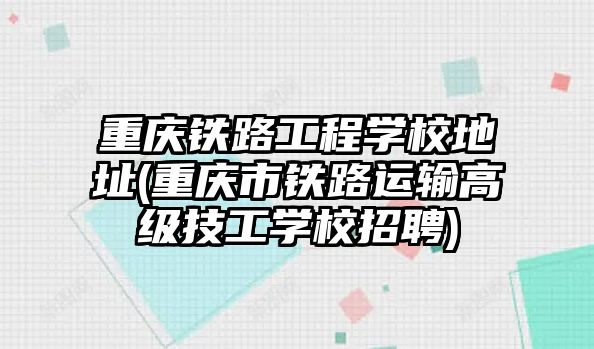 重庆铁路工程学校地址(重庆市铁路运输高级技工学校招聘)